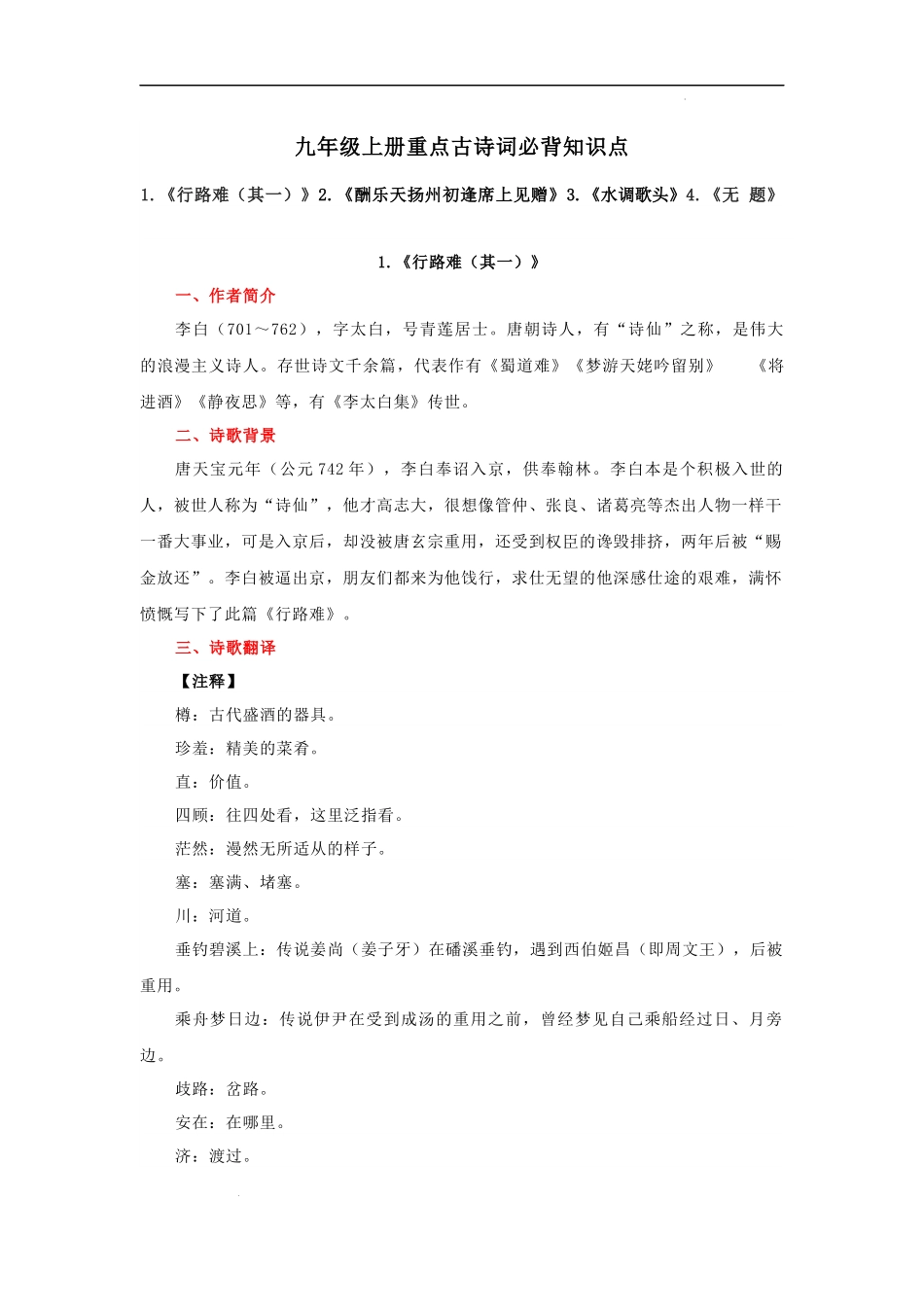 九年级上册重点古诗词必背知识点

1.《行路难（其一）》2.《酬乐天扬州初逢席上见赠》3.《水调歌头》4.《无 题》

1.《行路难（其一）》

一、作者简介

李白（701～762），字太白，号青莲居士。唐朝诗人，有“诗仙”之称，是伟大的浪漫主义诗人。存世诗文千余篇，代表作有《蜀道难》《梦游天姥吟留别》 《将进酒》《静夜思》等，有《李太白集》传世。

二、诗歌背景

唐天宝元年（公元 742 年），李白奉诏入京，供奉翰林。李白本是个积极入世的人，被世人称为“诗仙”，他才高志大，很想像管仲、张良、诸葛亮等杰出人物一样干一番大事业，可是入京后，却没被唐玄宗重用，还受到权臣的谗毁排挤，两年后被“赐金放还”。李白被逼出京，朋友们都来为他饯行，求仕无望的他深感仕途的艰难，满怀愤慨写下了此篇《行路难》。

三、诗歌翻译

【注释】

樽：古代盛酒的器具。

珍羞：精美的菜肴。

直：价值。

四顾：往四处看，这里泛指看。

茫然：漫然无所适从的样子。

塞：塞满、堵塞。

川：河道。

垂钓碧溪上：传说姜尚（姜子牙）在磻溪垂钓，遇到西伯姬昌（即周文王），后被重用。

乘舟梦日边：传说伊尹在受到成汤的重用之前，曾经梦见自己乘船经过日、月旁边。

歧路：岔路。

安在：在哪里。

济：渡过。